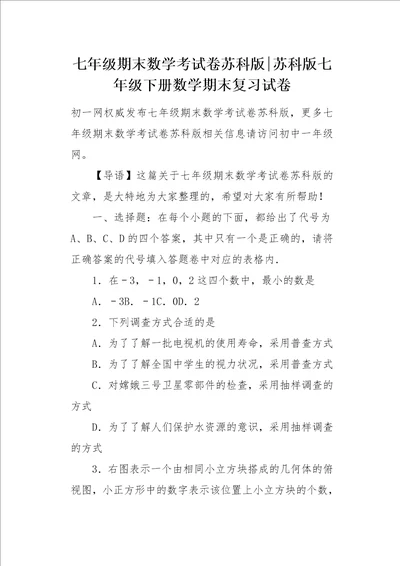 七年级期末数学考试卷苏科版|苏科版七年级下册数学期末复习试卷

初一网权威发布七年级期末数学考试卷苏科版，更多七年级期末数学考试卷苏科版相关信息请访问初中一年级网。

【导语】这篇关于七年级期末数学考试卷苏科版的文章，是大特地为大家整理的，希望对大家有所帮助！

一、选择题：在每个小题的下面，都给出了代号为A、B、C、D的四个答案，其中只有一个是正确的，请将正确答案的代号填入答题卷中对应的表格内.

1．在－3，－1，0，2这四个数中，最小的数是

A．－3B．－1C．0D．2

2．下列调查方式合适的是

A．为了了解一批电视机的使用寿命，采用普查方式

B．为了了解全国中学生的视力状况，采用普查方式

C．对嫦娥三号卫星零部件的检查，采用抽样调查的方式

D．为了了解人们保护水资源的意识，采用抽样调查的方式

3．右图表示一个由相同小立方块搭成的几何体的俯视图，小正方形中的数字表示该位置上小立方块的个数，